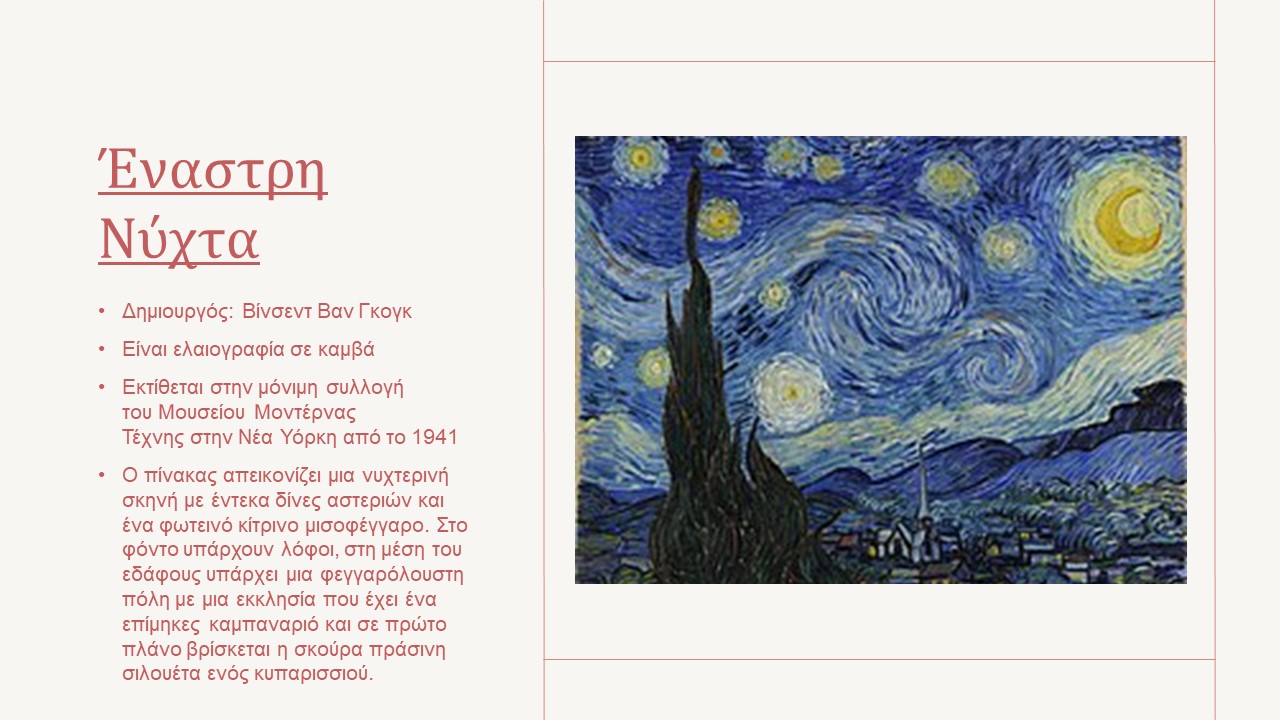 Έναστρη Νύχτα

• Δημιουργός: Βίνσεντ Βαν Γκογκ

• Είναι ελαιογραφία σε καμβά

• Εκτίθεται στην μόνιμη συλλογή του Μουσείου Μοντέρνας Τέχνης στην Νέα Υόρκη από το 1941

• Ο πίνακας απεικονίζει μια νυχτερινή σκηνή με έντεκα δίνες αστεριών και ένα φωτεινό κίτρινο μισοφέγγαρο. Στο φόντο υπάρχουν λόφοι, στη μέση του εδάφους υπάρχει μια φεγγαρόλουστη πόλη με μια εκκλησία που έχει ένα επίμηκες καμπαναριό και σε πρώτο πλάνο βρίσκεται η σκούρα πράσινη σιλουέτα ενός κυπαρισσιού.